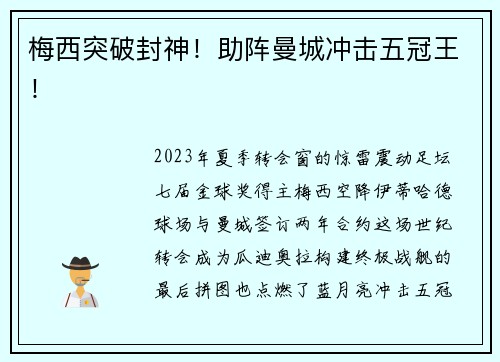 梅西突破封神！助阵曼城冲击五冠王！

2023年夏季转会窗的惊雷震动足坛七届金球奖得主梅西空降伊蒂哈德球场与曼城签订两年合约这场世纪转会成为瓜迪奥拉构建终极战舰的最后拼图也点燃了蓝月亮冲击五冠